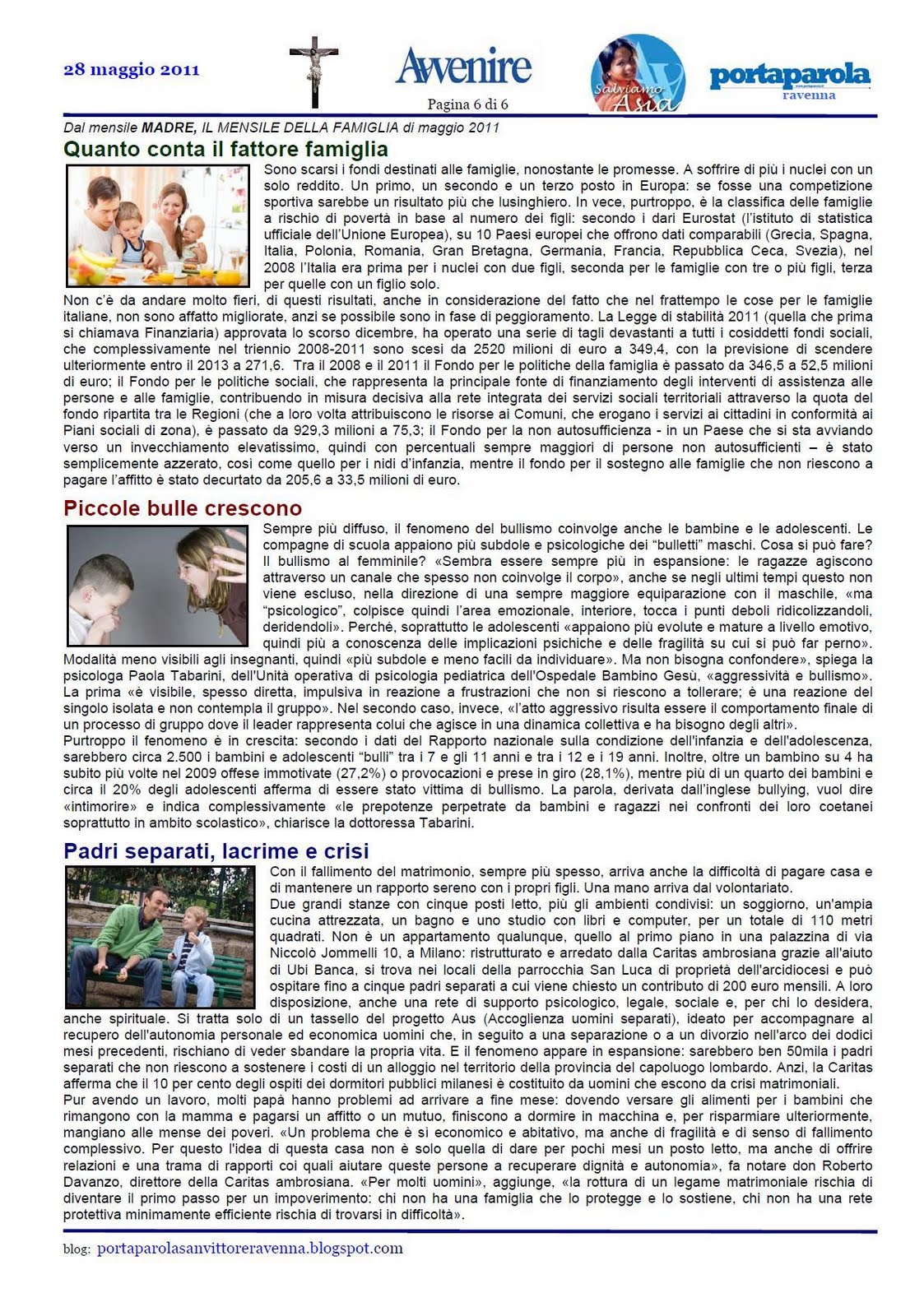 28 maggio 2011

Avvenire

Pagina 6 di 6

Salviamo Asia

portaparola
ravenna

Dal mensile MADRE, IL MENSILE DELLA FAMIGLIA di maggio 2011

Quanto conta il fattore famiglia

Sono scarsi i fondi destinati alle famiglie, nonostante le promesse. A soffrire di più i nuclei con un solo reddito. Un primo, un secondo e un terzo posto in Europa: se fosse una competizione sportiva sarebbe un risultato più che lusinghiero. In vece, purtroppo, è la classifica delle famiglie a rischio di povertà in base al numero dei figli: secondo i dari Eurostat (l'istituto di statistica ufficiale dell'Unione Europea), su 10 Paesi europei che offrono dati comparabili (Grecia, Spagna, Italia, Polonia, Romania, Gran Bretagna, Germania, Francia, Repubblica Ceca, Svezia), nel 2008 l'Italia era prima per i nuclei con due figli, seconda per le famiglie con tre o più figli, terza per quelle con un figlio solo.
Non c'è da andare molto fieri, di questi risultati, anche in considerazione del fatto che nel frattempo le cose per le famiglie italiane, non sono affatto migliorate, anzi se possibile sono in fase di peggioramento. La Legge di stabilità 2011 (quella che prima si chiamava Finanziaria) approvata lo scorso dicembre, ha operato una serie di tagli devastanti a tutti i cosiddetti fondi sociali, che complessivamente nel triennio 2008-2011 sono scesi da 2520 milioni di euro a 349,4, con la previsione di scendere ulteriormente entro il 2013 a 271,6. Tra il 2008 e il 2011 il Fondo per le politiche della famiglia è passato da 346,5 a 52,5 milioni di euro; il Fondo per le politiche sociali, che rappresenta la principale fonte di finanziamento degli interventi di assistenza alle persone e alle famiglie, contribuendo in misura decisiva alla rete integrata dei servizi sociali territoriali attraverso la quota del fondo ripartita tra le Regioni (che a loro volta attribuiscono le risorse ai Comuni, che erogano i servizi ai cittadini in conformità ai Piani sociali di zona), è passato da 929,3 milioni a 75,3; il Fondo per la non autosufficienza - in un Paese che si sta avviando verso un invecchiamento elevatissimo, quindi con percentuali sempre maggiori di persone non autosufficienti – è stato semplicemente azzerato, così come quello per i nidi d'infanzia, mentre il fondo per il sostegno alle famiglie che non riescono a pagare l'affitto è stato decurtato da 205,6 a 33,5 milioni di euro.

Piccole bulle crescono

Sempre più diffuso, il fenomeno del bullismo coinvolge anche le bambine e le adolescenti. Le compagne di scuola appaiono più subdole e psicologiche dei "bulletti" maschi. Cosa si può fare? Il bullismo al femminile? «Sembra essere sempre più in espansione: le ragazze agiscono attraverso un canale che spesso non coinvolge il corpo», anche se negli ultimi tempi questo non viene escluso, nella direzione di una sempre maggiore equiparazione con il maschile, «ma "psicologico", colpisce quindi l'area emozionale, interiore, tocca i punti deboli ridicolizzandoli, deridendoli». Perché, soprattutto le adolescenti «appaiono più evolute e mature a livello emotivo, quindi più a conoscenza delle implicazioni psichiche e delle fragilità su cui si può far perno». Modalità meno visibili agli insegnanti, quindi «più subdole e meno facili da individuare». Ma non bisogna confondere», spiega la psicologa Paola Tabarini, dell'Unità operativa di psicologia pediatrica dell'Ospedale Bambino Gesù, «aggressività e bullismo». La prima «è visibile, spesso diretta, impulsiva in reazione a frustrazioni che non si riescono a tollerare; è una reazione del singolo isolata e non contempla il gruppo». Nel secondo caso, invece, «l'atto aggressivo risulta essere il comportamento finale di un processo di gruppo dove il leader rappresenta colui che agisce in una dinamica collettiva e ha bisogno degli altri».
Purtroppo il fenomeno è in crescita: secondo i dati del Rapporto nazionale sulla condizione dell'infanzia e dell'adolescenza, sarebbero circa 2.500 i bambini e adolescenti "bulli" tra i 7 e gli 11 anni e tra i 12 e i 19 anni. Inoltre, oltre un bambino su 4 ha subito più volte nel 2009 offese immotivate (27,2%) o provocazioni e prese in giro (28,1%), mentre più di un quarto dei bambini e circa il 20% degli adolescenti afferma di essere stato vittima di bullismo. La parola, derivata dall'inglese bullying, vuol dire «intimorire» e indica complessivamente «le prepotenze perpetrate da bambini e ragazzi nei confronti dei loro coetanei soprattutto in ambito scolastico», chiarisce la dottoressa Tabarini.

Padri separati, lacrime e crisi

Con il fallimento del matrimonio, sempre più spesso, arriva anche la difficoltà di pagare casa e di mantenere un rapporto sereno con i propri figli. Una mano arriva dal volontariato.
Due grandi stanze con cinque posti letto, più gli ambienti condivisi: un soggiorno, un'ampia cucina attrezzata, un bagno e uno studio con libri e computer, per un totale di 110 metri quadrati. Non è un appartamento qualunque, quello al primo piano in una palazzina di via Niccolò Jommelli 10, a Milano: ristrutturato e arredato dalla Caritas ambrosiana grazie all'aiuto di Ubi Banca, si trova nei locali della parrocchia San Luca di proprietà dell'arcidiocesi e può ospitare fino a cinque padri separati a cui viene chiesto un contributo di 200 euro mensili. A loro disposizione, anche una rete di supporto psicologico, legale, sociale e, per chi lo desidera, anche spirituale. Si tratta solo di un tassello del progetto Aus (Accoglienza uomini separati), ideato per accompagnare al recupero dell'autonomia personale ed economica uomini che, in seguito a una separazione o a un divorzio nell'arco dei dodici mesi precedenti, rischiano di veder sbandare la propria vita. E il fenomeno appare in espansione: sarebbero ben 50mila i padri separati che non riescono a sostenere i costi di un alloggio nel territorio della provincia del capoluogo lombardo. Anzi, la Caritas afferma che il 10 per cento degli ospiti dei dormitori pubblici milanesi è costituito da uomini che escono da crisi matrimoniali.
Pur avendo un lavoro, molti papà hanno problemi ad arrivare a fine mese: dovendo versare gli alimenti per i bambini che rimangono con la mamma e pagarsi un affitto o un mutuo, finiscono a dormire in macchina e, per risparmiare ulteriormente, mangiano alle mense dei poveri. «Un problema che è si economico e abitativo, ma anche di fragilità e di senso di fallimento complessivo. Per questo l'idea di questa casa non è solo quella di dare per pochi mesi un posto letto, ma anche di offrire relazioni e una trama di rapporti coi quali aiutare queste persone a recuperare dignità e autonomia», fa notare don Roberto Davanzo, direttore della Caritas ambrosiana. «Per molti uomini», aggiunge, «la rottura di un legame matrimoniale rischia di diventare il primo passo per un impoverimento: chi non ha una famiglia che lo protegge e lo sostiene, chi non ha una rete protettiva minimamente efficiente rischia di trovarsi in difficoltà».

blog: portaparolasanvittoreravenna.blogspot.com